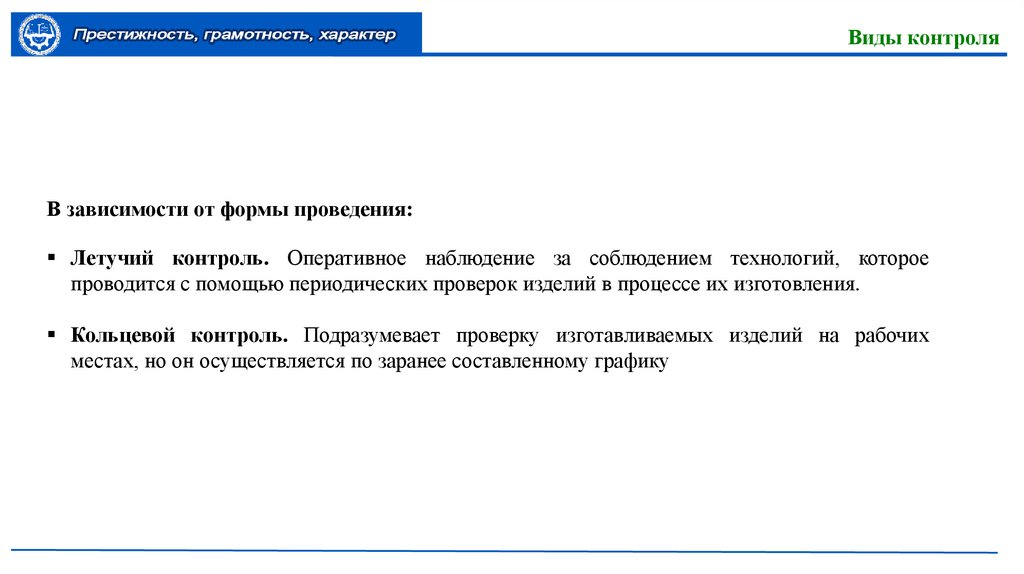 Престижность, грамотность, характер

Виды контроля

В зависимости от формы проведения:

▪ Летучий контроль. Оперативное наблюдение за соблюдением технологий, которое проводится с помощью периодических проверок изделий в процессе их изготовления.

▪ Кольцевой контроль. Подразумевает проверку изготавливаемых изделий на рабочих местах, но он осуществляется по заранее составленному графику